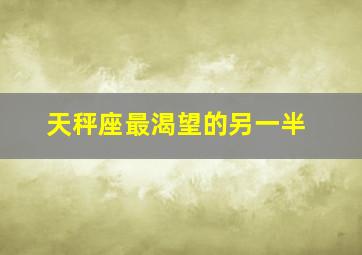 天秤座最渴望的另一半